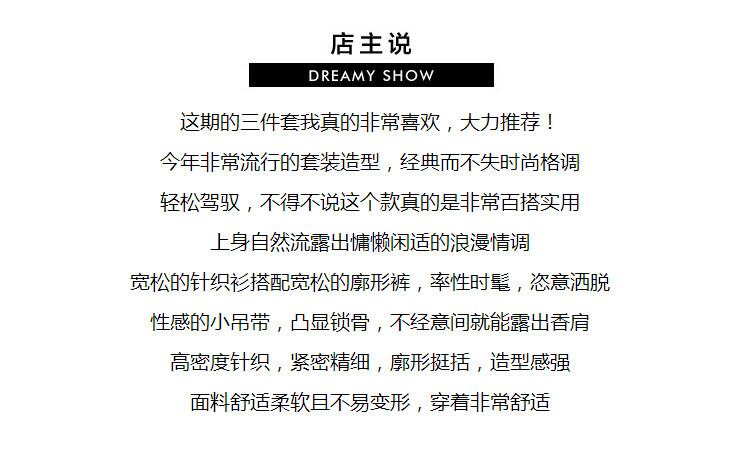 店主说

DREAMY SHOW

这期的三件套我真的非常喜欢，大力推荐！

今年非常流行的套装造型，经典而不失时尚格调

轻松驾驭，不得不说这个款真的是非常百搭实用

上身自然流露出慵懒闲适的浪漫情调

宽松的针织衫搭配宽松的廓形裤，率性时髦，恣意洒脱

性感的小吊带，凸显锁骨，不经意间就能露出香肩

高密度针织，紧密精细，廓形挺括，造型感强

面料舒适柔软且不易变形，穿着非常舒适